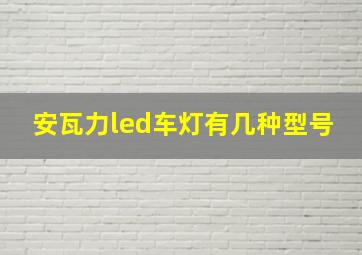 安瓦力led车灯有几种型号